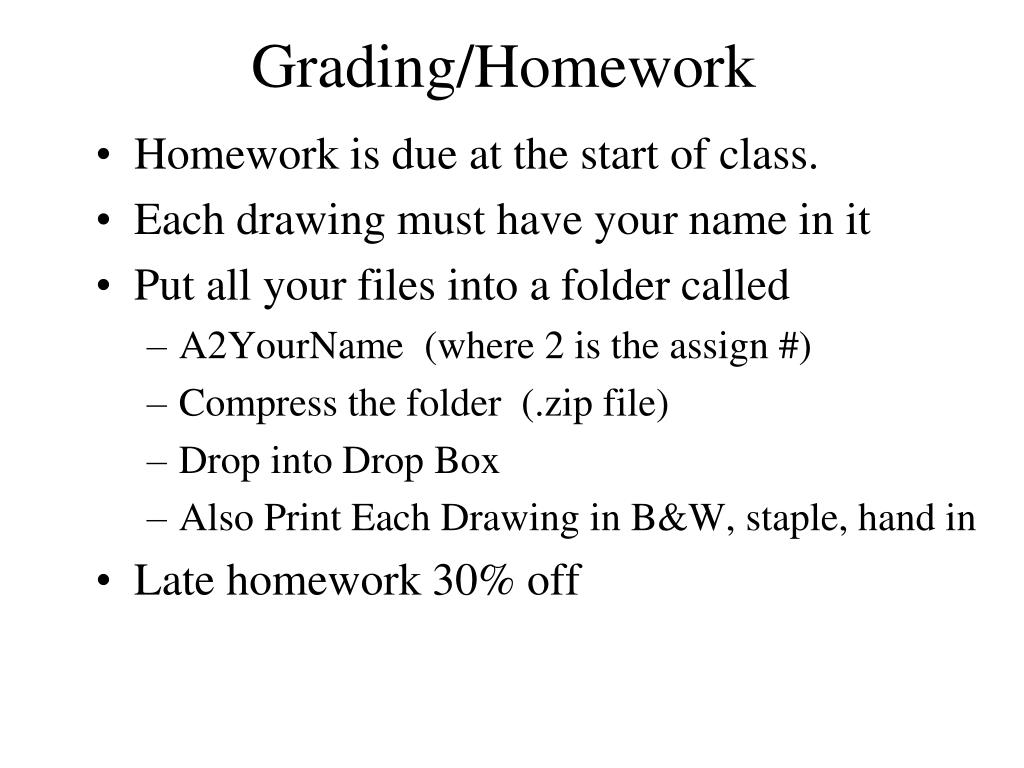 Grading/Homework

• Homework is due at the start of class.
• Each drawing must have your name in it
• Put all your files into a folder called
– A2YourName (where 2 is the assign #)
– Compress the folder (.zip file)
– Drop into Drop Box
– Also Print Each Drawing in B&W, staple, hand in
• Late homework 30% off